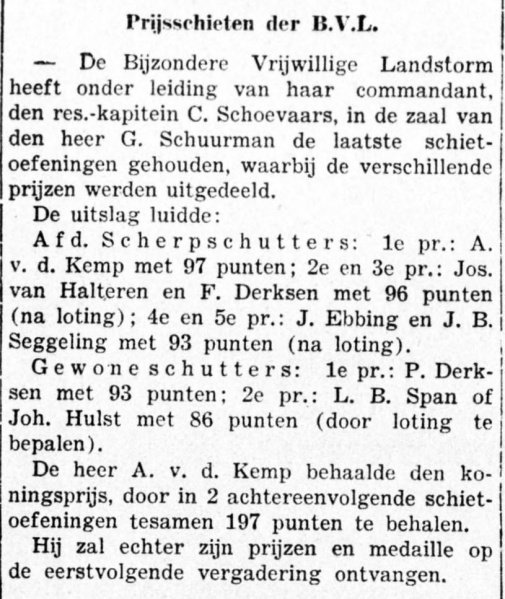 Prijsschieten der B.V.L.

— De Bijzondere Vrijwillige Landstorm heeft onder leiding van haar commandant, den res.-kapitein C. Schoevaars, in de zaal van den heer G. Schuurman de laatste schietoefeningen gehouden, waarbij de verschillende prijzen werden uitgedeeld.

De uitslag luidde:

Afd. Scherpschutters: 1e pr.: A. v. d. Kemp met 97 punten; 2e en 3e pr.: Jos. van Halteren en F. Derksen met 96 punten (na loting); 4e en 5e pr.: J. Ebbing en J. B. Seggeling met 93 punten (na loting).

Gewone schutters: 1e pr.: P. Derksen met 93 punten; 2e pr.: L. B. Span of Joh. Hulst met 86 punten (door loting te bepalen).

De heer A. v. d. Kemp behaalde den koningsprijs, door in 2 achtereenvolgende schietoefeningen tesamen 197 punten te behalen.

Hij zal echter zijn prijzen en medaille op de eerstvolgende vergadering ontvangen.